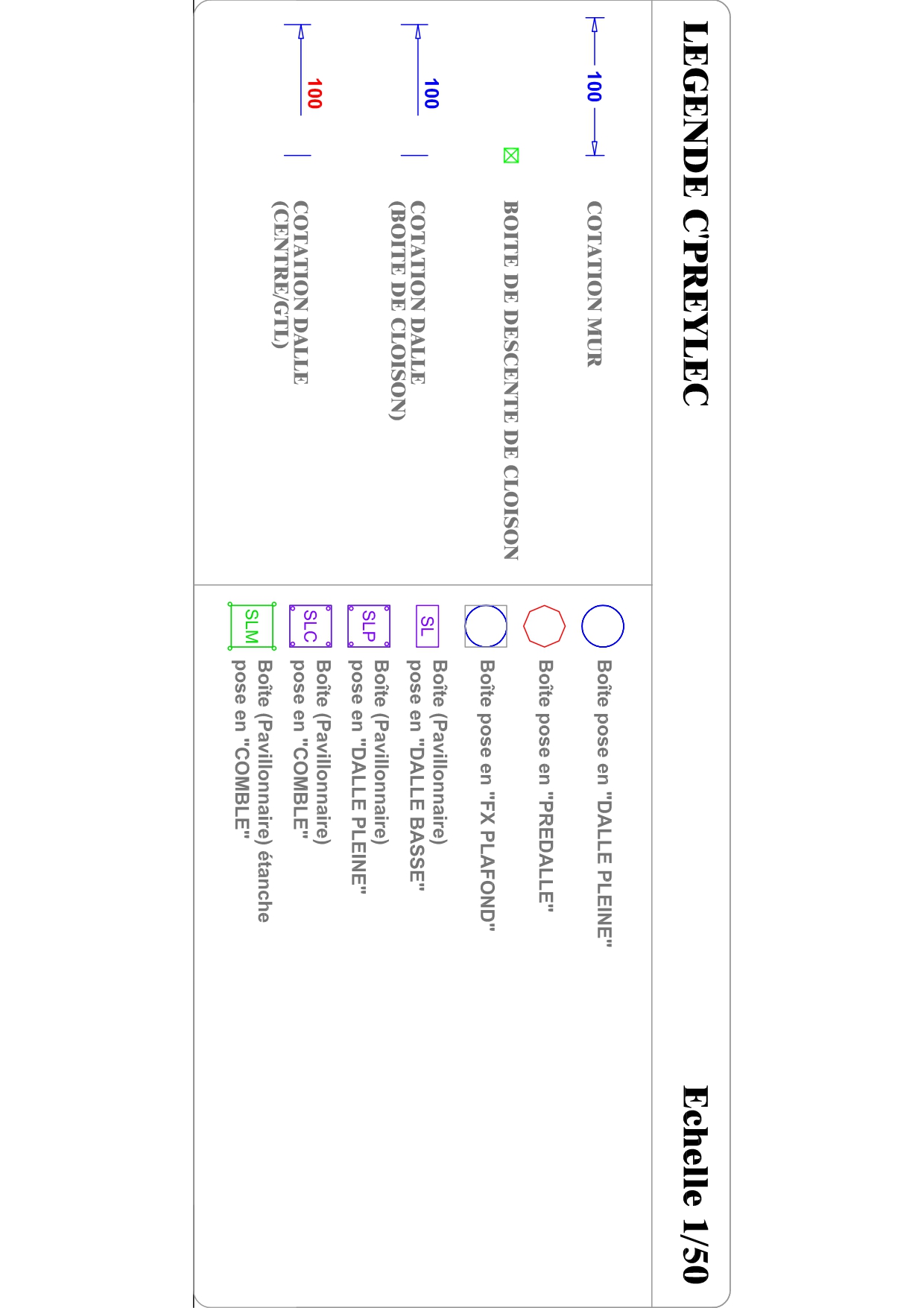 LEGENDE C'PREYLEC

Echelle 1/50

100
COTATION MUR

BOITE DE DESCENTE DE CLOISON

100
COTATION DALLE
(BOITE DE CLOISON)

100
COTATION DALLE
(CENTRE/GTL)

Boîte pose en "DALLE PLEINE"

Boîte pose en "PREDALLE"

Boîte pose en "FX PLAFOND"

SL
Boîte (Pavillonnaire)
pose en "DALLE BASSE"

SLP
Boîte (Pavillonnaire)
pose en "DALLE PLEINE"

SLC
Boîte (Pavillonnaire)
pose en "COMBLE"

SLM
Boîte (Pavillonnaire) étanche
pose en "COMBLE"